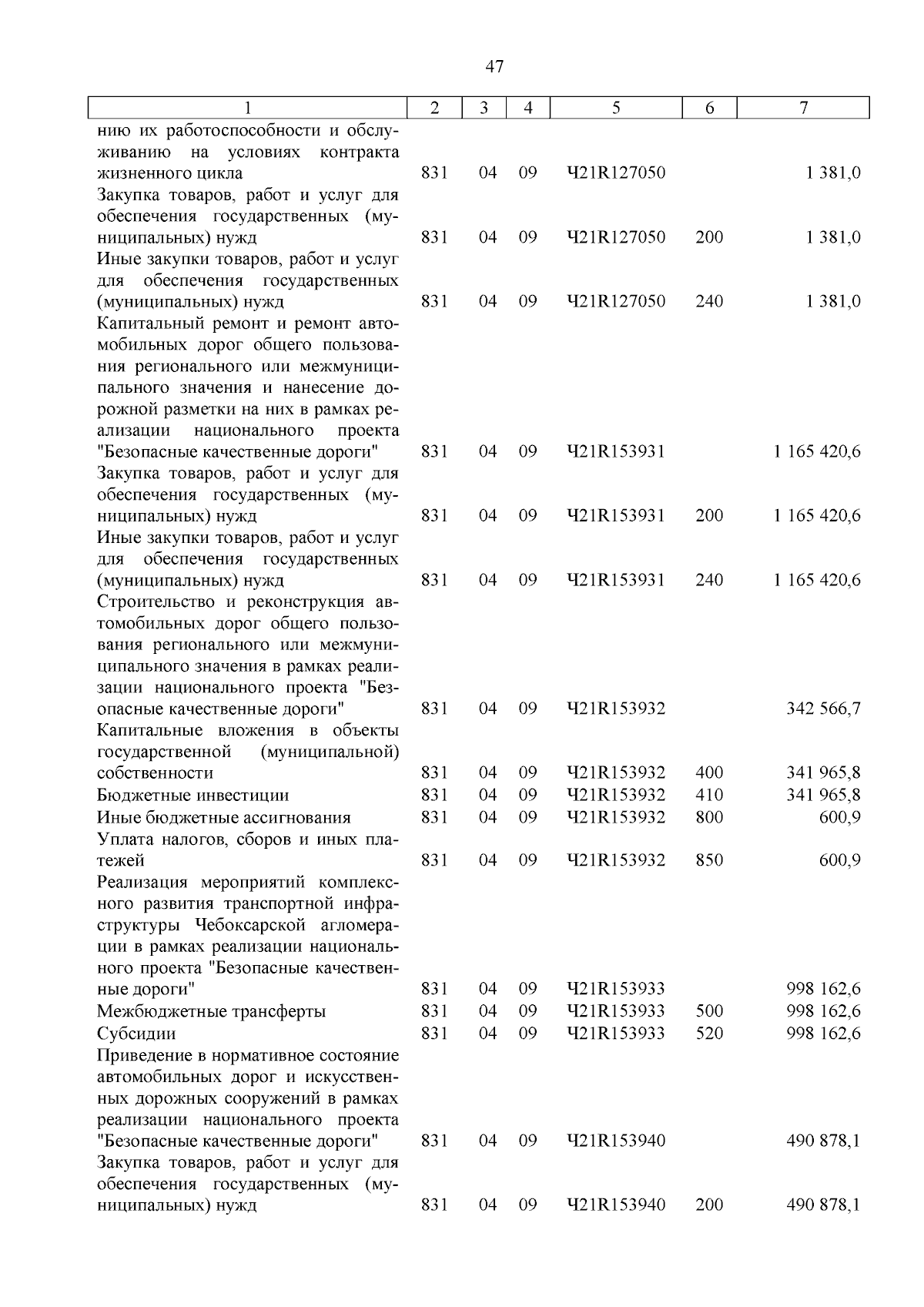 47

| 1 | 2 | 3 | 4 | 5 | 6 | 7 |
|---|---|---|---|---|---|---|
| нию их работоспособности и обслуживанию на условиях контракта жизненного цикла | 831 | 04 | 09 | Ч21R127050 | | 1 381,0 |
| Закупка товаров, работ и услуг для обеспечения государственных (муниципальных) нужд | 831 | 04 | 09 | Ч21R127050 | 200 | 1 381,0 |
| Иные закупки товаров, работ и услуг для обеспечения государственных (муниципальных) нужд | 831 | 04 | 09 | Ч21R127050 | 240 | 1 381,0 |
| Капитальный ремонт и ремонт автомобильных дорог общего пользования регионального или межмуниципального значения и нанесение дорожной разметки на них в рамках реализации национального проекта "Безопасные качественные дороги" | 831 | 04 | 09 | Ч21R153931 | | 1 165 420,6 |
| Закупка товаров, работ и услуг для обеспечения государственных (муниципальных) нужд | 831 | 04 | 09 | Ч21R153931 | 200 | 1 165 420,6 |
| Иные закупки товаров, работ и услуг для обеспечения государственных (муниципальных) нужд | 831 | 04 | 09 | Ч21R153931 | 240 | 1 165 420,6 |
| Строительство и реконструкция автомобильных дорог общего пользования регионального или межмуниципального значения в рамках реализации национального проекта "Безопасные качественные дороги" | 831 | 04 | 09 | Ч21R153932 | | 342 566,7 |
| Капитальные вложения в объекты государственной (муниципальной) собственности | 831 | 04 | 09 | Ч21R153932 | 400 | 341 965,8 |
| Бюджетные инвестиции | 831 | 04 | 09 | Ч21R153932 | 410 | 341 965,8 |
| Иные бюджетные ассигнования | 831 | 04 | 09 | Ч21R153932 | 800 | 600,9 |
| Уплата налогов, сборов и иных платежей | 831 | 04 | 09 | Ч21R153932 | 850 | 600,9 |
| Реализация мероприятий комплексного развития транспортной инфраструктуры Чебоксарской агломерации в рамках реализации национального проекта "Безопасные качественные дороги" | 831 | 04 | 09 | Ч21R153933 | | 998 162,6 |
| Межбюджетные трансферты | 831 | 04 | 09 | Ч21R153933 | 500 | 998 162,6 |
| Субсидии | 831 | 04 | 09 | Ч21R153933 | 520 | 998 162,6 |
| Приведение в нормативное состояние автомобильных дорог и искусственных дорожных сооружений в рамках реализации национального проекта "Безопасные качественные дороги" | 831 | 04 | 09 | Ч21R153940 | | 490 878,1 |
| Закупка товаров, работ и услуг для обеспечения государственных (муниципальных) нужд | 831 | 04 | 09 | Ч21R153940 | 200 | 490 878,1 |